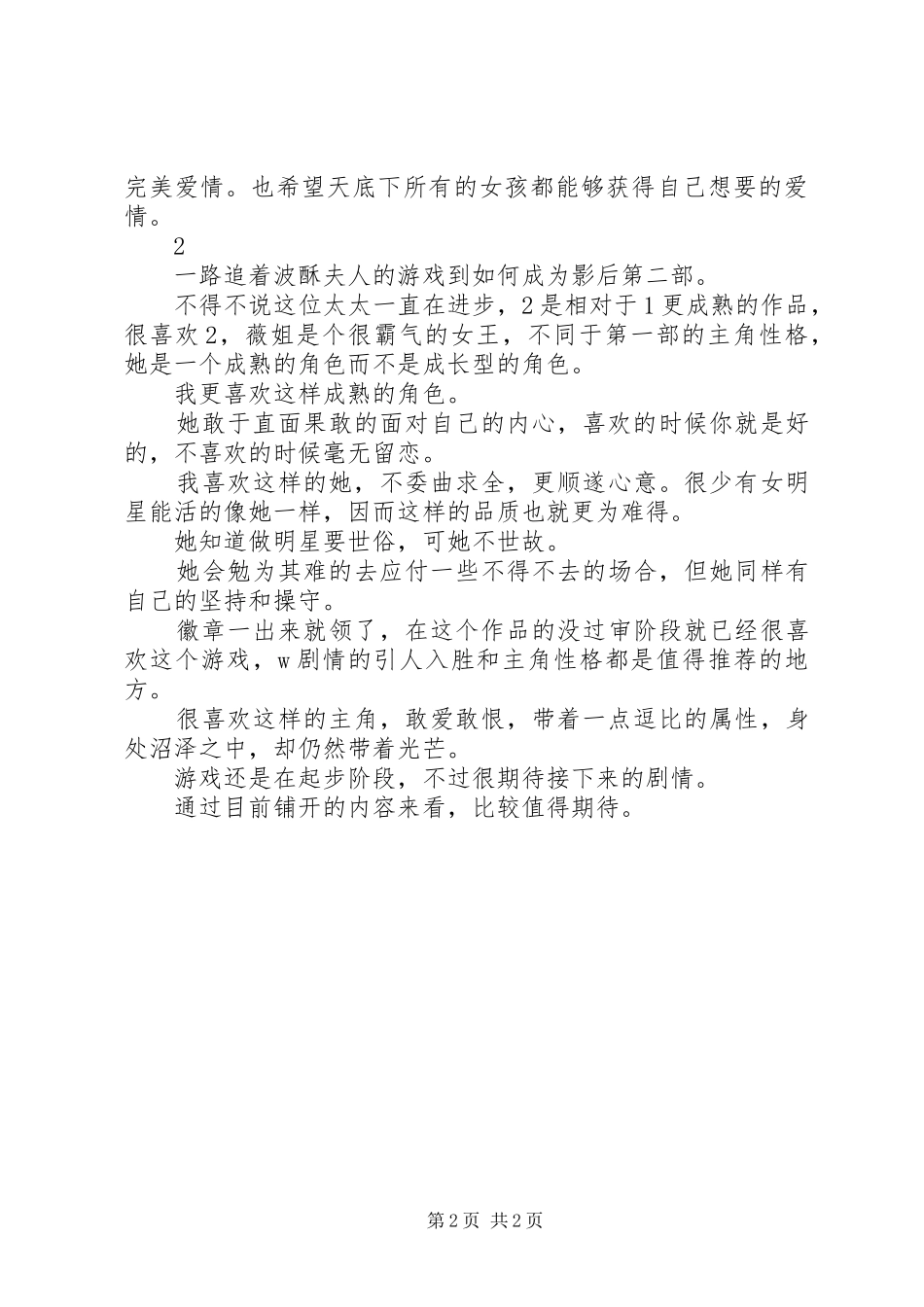 完美爱情。也希望天底下所有的女孩都能够获得自己想要的爱情。

2

一路追着波酥夫人的游戏到如何成为影后第二部。

不得不说这位太太一直在进步，2是相对于1更成熟的作品，很喜欢2，薇姐是个很霸气的女王，不同于第一部的主角性格，她是一个成熟的角色而不是成长型的角色。

我更喜欢这样成熟的角色。

她敢于直面果敢的面对自己的内心，喜欢的时候你就是好的，不喜欢的时候毫无留恋。

我喜欢这样的她，不委曲求全，更顺遂心意。很少有女明星能活的像她一样，因而这样的品质也就更为难得。

她知道做明星要世俗，可她不世故。

她会勉为其难的去应付一些不得不去的场合，但她同样有自己的坚持和操守。

徽章一出来就领了，在这个作品的没过审阶段就已经很喜欢这个游戏，w剧情的引人入胜和主角性格都是值得推荐的地方。

很喜欢这样的主角，敢爱敢恨，带着一点逗比的属性，身处沼泽之中，却仍然带着光芒。

游戏还是在起步阶段，不过很期待接下来的剧情。

通过目前铺开的内容来看，比较值得期待。

第2页 共2页